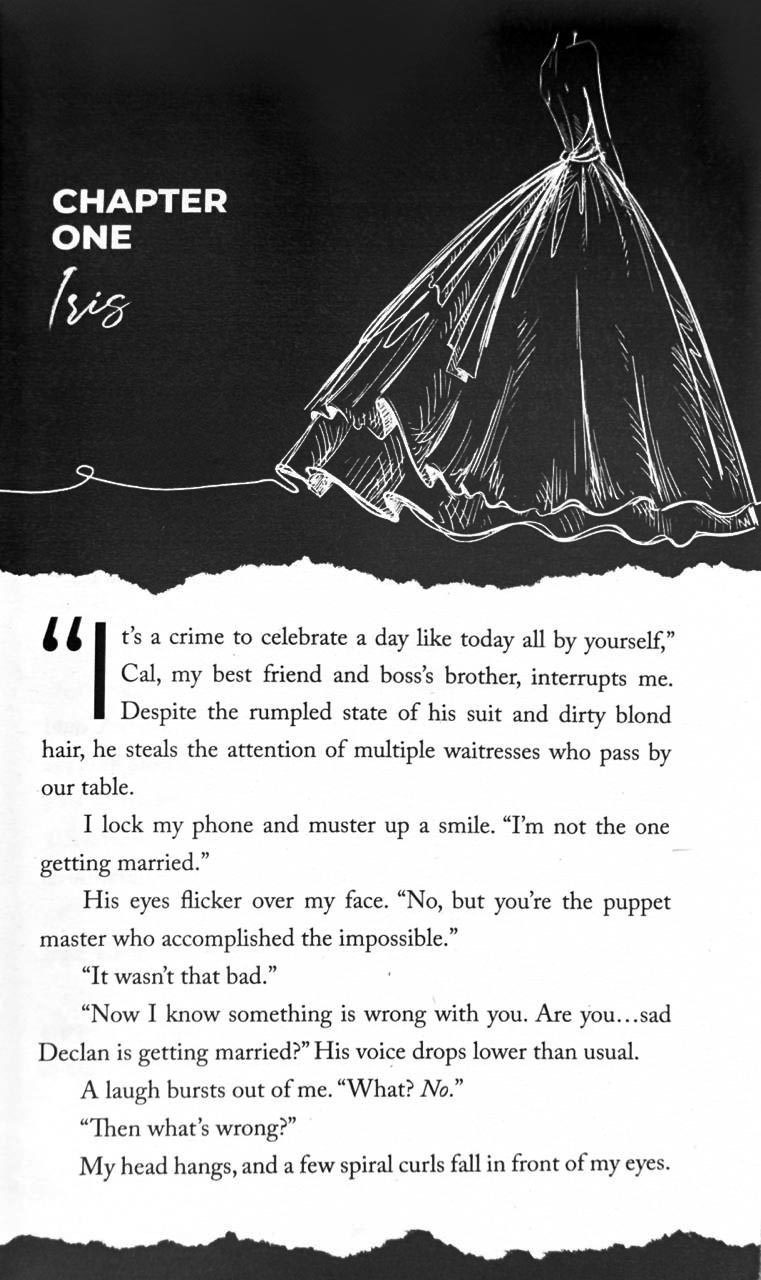 CHAPTER
ONE

Iris

"It's a crime to celebrate a day like today all by yourself," Cal, my best friend and boss's brother, interrupts me. Despite the rumpled state of his suit and dirty blond hair, he steals the attention of multiple waitresses who pass by our table.

I lock my phone and muster up a smile. "I'm not the one getting married."

His eyes flicker over my face. "No, but you're the puppet master who accomplished the impossible."

"It wasn't that bad."

"Now I know something is wrong with you. Are you…sad Declan is getting married?" His voice drops lower than usual.

A laugh bursts out of me. "What? No."

"Then what's wrong?"

My head hangs, and a few spiral curls fall in front of my eyes.